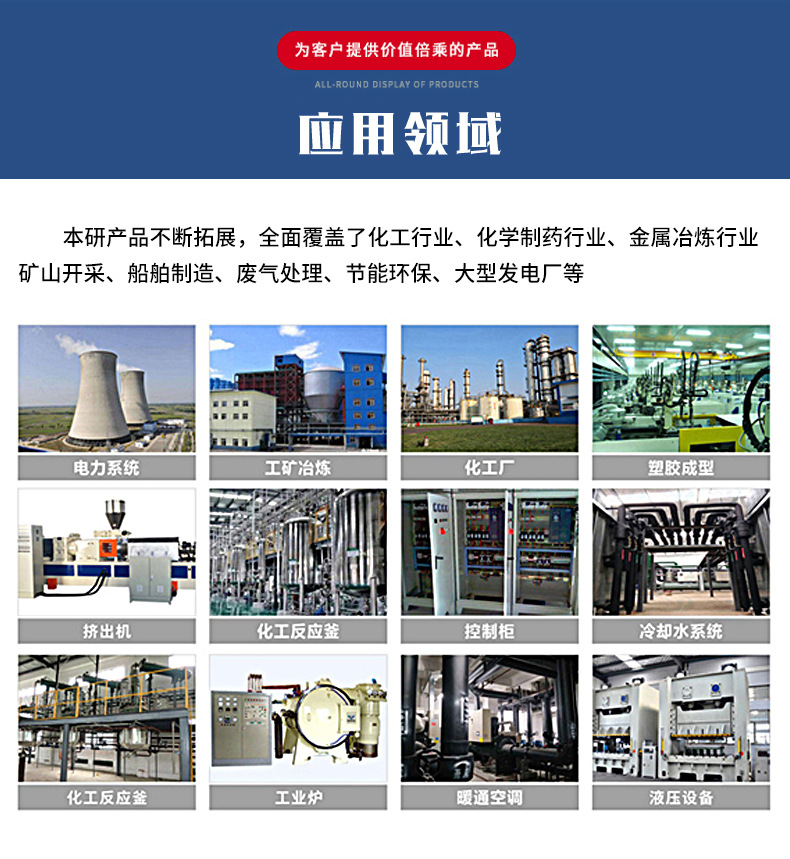 为客户提供价值倍乘的产品

ALL-ROUND DISPLAY OF PRODUCTS

应用领域

本研产品不断拓展，全面覆盖了化工行业、化学制药行业、金属冶炼行业矿山开采、船舶制造、废气处理、节能环保、大型发电厂等

电力系统

工矿冶炼

化工厂

塑胶成型

挤出机

化工反应釜

控制柜

冷却水系统

化工反应釜

工业炉

暖通空调

液压设备